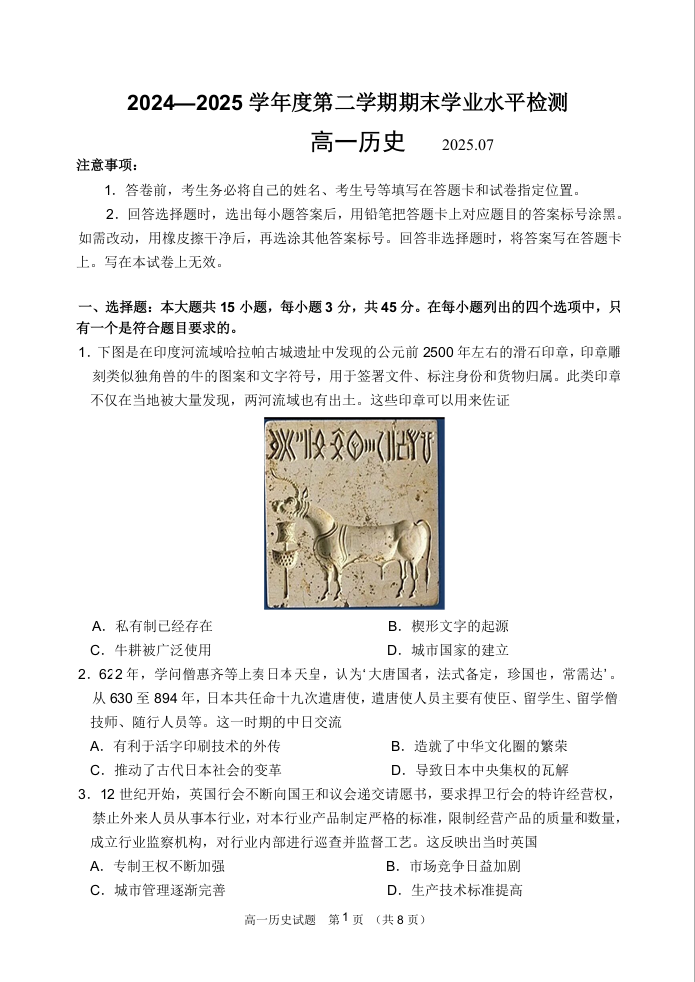 2024—2025 学年度第二学期期末学业水平检测

高一历史　2025.07

注意事项：

1．答卷前，考生务必将自己的姓名、考生号等填写在答题卡和试卷指定位置。

2．回答选择题时，选出每小题答案后，用铅笔把答题卡上对应题目的答案标号涂黑。如需改动，用橡皮擦干净后，再选涂其他答案标号。回答非选择题时，将答案写在答题卡上。写在本试卷上无效。

一、选择题：本大题共 15 小题，每小题 3 分，共 45 分。在每小题列出的四个选项中，只有一个是符合题目要求的。

1．下图是在印度河流域哈拉帕古城遗址中发现的公元前 2500 年左右的滑石印章，印章雕刻类似独角兽的牛的图案和文字符号，用于签署文件、标注身份和货物归属。此类印章不仅在当地被大量发现，两河流域也有出土。这些印章可以用来佐证

A．私有制已经存在　　B．楔形文字的起源

C．牛耕被广泛使用　　D．城市国家的建立

2．622 年，学问僧惠齐等上奏日本天皇，认为‘大唐国者，法式备定，珍国也，常需达’。从 630 至 894 年，日本共任命十九次遣唐使，遣唐使人员主要有使臣、留学生、留学僧技师、随行人员等。这一时期的中日交流

A．有利于活字印刷技术的外传　　B．造就了中华文化圈的繁荣

C．推动了古代日本社会的变革　　D．导致日本中央集权的瓦解

3．12 世纪开始，英国行会不断向国王和议会递交请愿书，要求捍卫行会的特许经营权，禁止外来人员从事本行业，对本行业产品制定严格的标准，限制经营产品的质量和数量，成立行业监察机构，对行业内部进行巡查并监督工艺。这反映出当时英国

A．专制王权不断加强　　B．市场竞争日益加剧

C．城市管理逐渐完善　　D．生产技术标准提高

高一历史试题　第 1 页　（共 8 页）